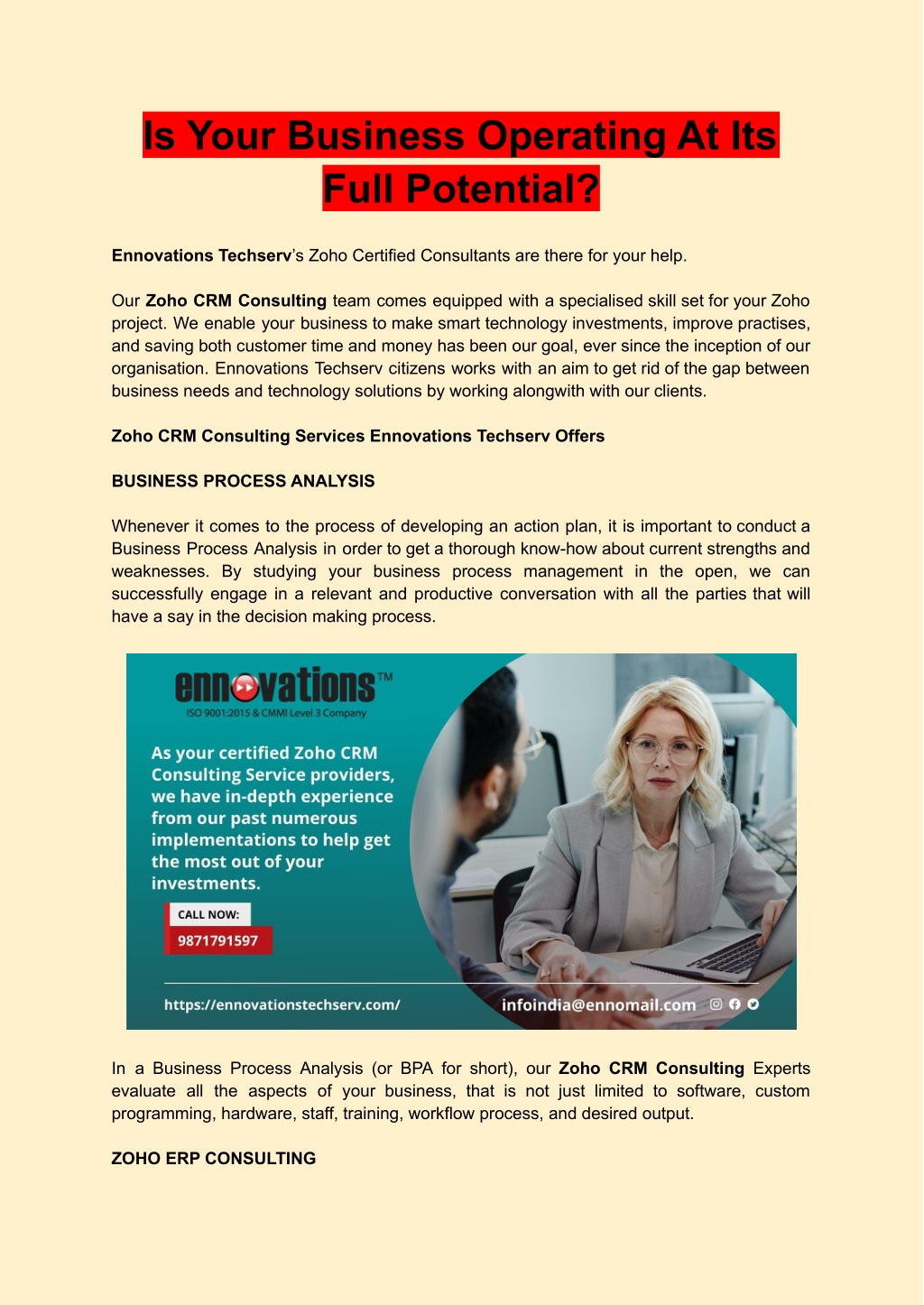 Is Your Business Operating At Its Full Potential?

Ennovations Techserv's Zoho Certified Consultants are there for your help.

Our Zoho CRM Consulting team comes equipped with a specialised skill set for your Zoho project. We enable your business to make smart technology investments, improve practises, and saving both customer time and money has been our goal, ever since the inception of our organisation. Ennovations Techserv citizens works with an aim to get rid of the gap between business needs and technology solutions by working alongwith with our clients.

Zoho CRM Consulting Services Ennovations Techserv Offers

BUSINESS PROCESS ANALYSIS

Whenever it comes to the process of developing an action plan, it is important to conduct a Business Process Analysis in order to get a thorough know-how about current strengths and weaknesses. By studying your business process management in the open, we can successfully engage in a relevant and productive conversation with all the parties that will have a say in the decision making process.

ennovations™
ISO 9001:2015 & CMMI Level 3 Company

As your certified Zoho CRM Consulting Service providers, we have in-depth experience from our past numerous implementations to help get the most out of your investments.

CALL NOW:
9871791597

https://ennovationstechserv.com/
infoindia@ennomail.com

In a Business Process Analysis (or BPA for short), our Zoho CRM Consulting Experts evaluate all the aspects of your business, that is not just limited to software, custom programming, hardware, staff, training, workflow process, and desired output.

ZOHO ERP CONSULTING